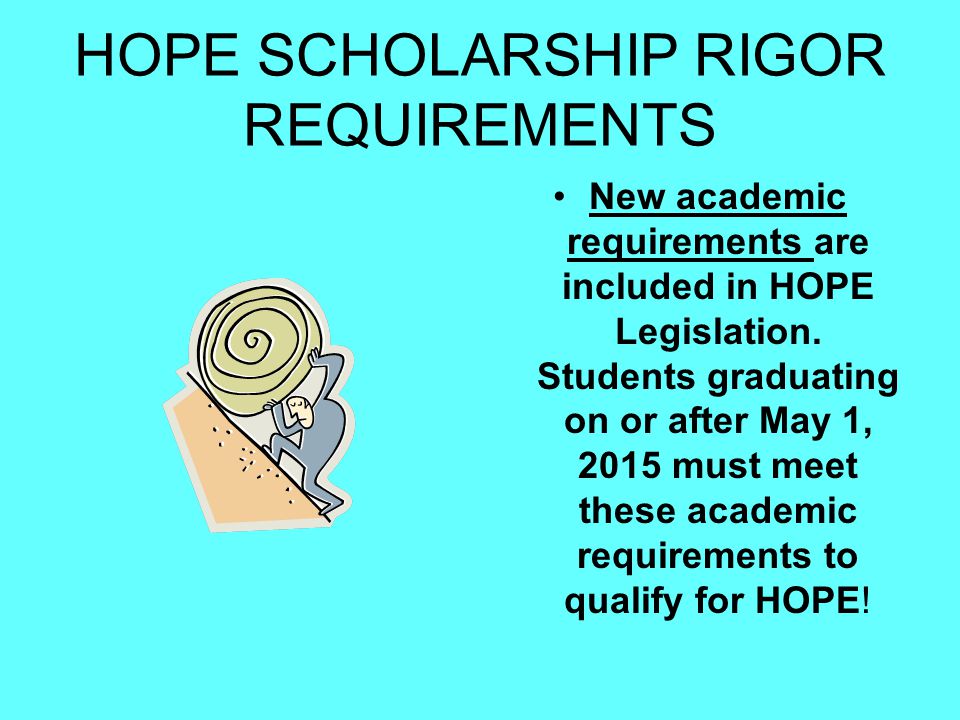 HOPE SCHOLARSHIP RIGOR REQUIREMENTS

• New academic requirements are included in HOPE Legislation. Students graduating on or after May 1, 2015 must meet these academic requirements to qualify for HOPE!